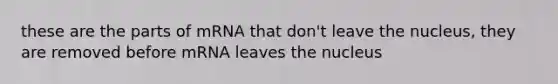 these are the parts of mRNA that don't leave the nucleus, they are removed before mRNA leaves the nucleus